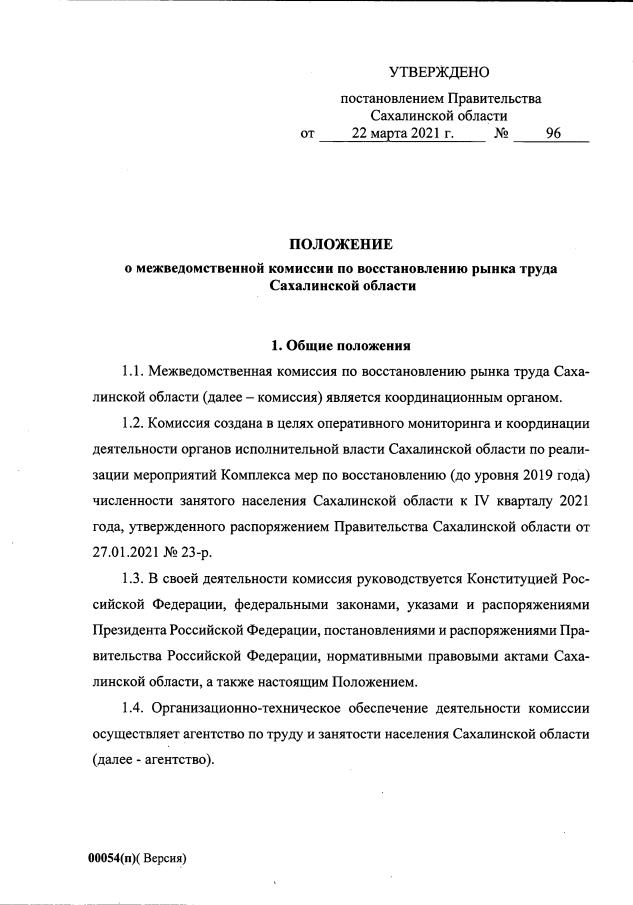 УТВЕРЖДЕНО

постановлением Правительства Сахалинской области
от 22 марта 2021 г. № 96

ПОЛОЖЕНИЕ
о межведомственной комиссии по восстановлению рынка труда Сахалинской области

1. Общие положения

1.1. Межведомственная комиссия по восстановлению рынка труда Сахалинской области (далее – комиссия) является координационным органом.

1.2. Комиссия создана в целях оперативного мониторинга и координации деятельности органов исполнительной власти Сахалинской области по реализации мероприятий Комплекса мер по восстановлению (до уровня 2019 года) численности занятого населения Сахалинской области к IV кварталу 2021 года, утвержденного распоряжением Правительства Сахалинской области от 27.01.2021 № 23-р.

1.3. В своей деятельности комиссия руководствуется Конституцией Российской Федерации, федеральными законами, указами и распоряжениями Президента Российской Федерации, постановлениями и распоряжениями Правительства Российской Федерации, нормативными правовыми актами Сахалинской области, а также настоящим Положением.

1.4. Организационно-техническое обеспечение деятельности комиссии осуществляет агентство по труду и занятости населения Сахалинской области (далее - агентство).

00054(п)( Версия)